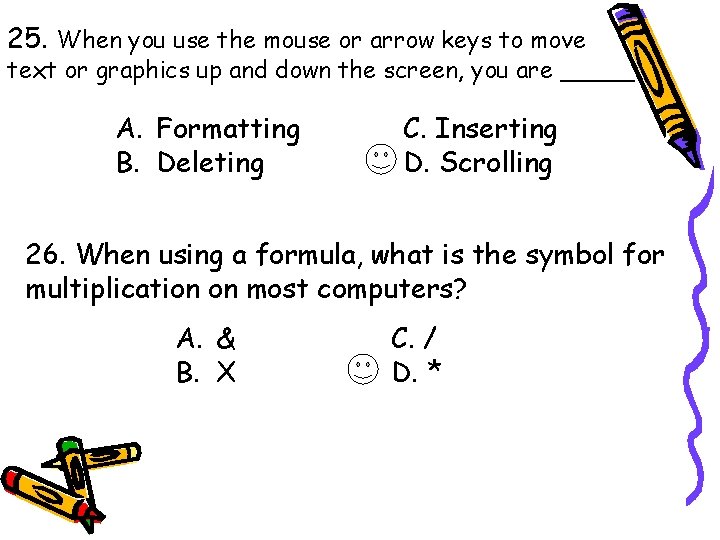 25. When you use the mouse or arrow keys to move text or graphics up and down the screen, you are _____

A. Formatting
B. Deleting
C. Inserting
☺ D. Scrolling

26. When using a formula, what is the symbol for multiplication on most computers?

A. &
B. X
C. /
☺ D. *